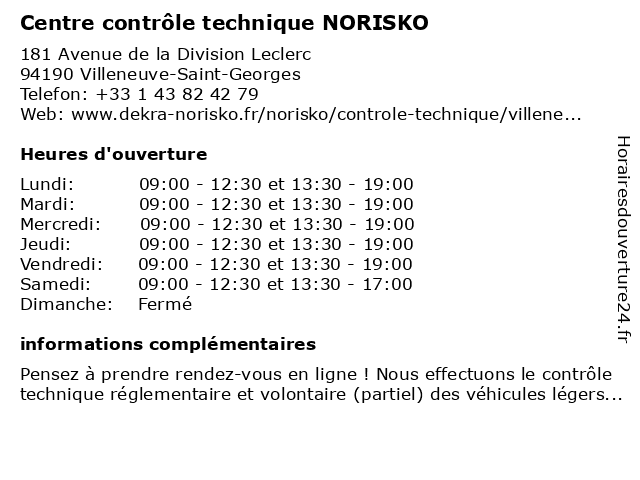 Centre contrôle technique NORISKO

181 Avenue de la Division Leclerc
94190 Villeneuve-Saint-Georges
Telefon: +33 1 43 82 42 79
Web: www.dekra-norisko.fr/norisko/controle-technique/villene...

Heures d'ouverture

| | |
|---|---|
| Lundi: | 09:00 - 12:30 et 13:30 - 19:00 |
| Mardi: | 09:00 - 12:30 et 13:30 - 19:00 |
| Mercredi: | 09:00 - 12:30 et 13:30 - 19:00 |
| Jeudi: | 09:00 - 12:30 et 13:30 - 19:00 |
| Vendredi: | 09:00 - 12:30 et 13:30 - 19:00 |
| Samedi: | 09:00 - 12:30 et 13:30 - 17:00 |
| Dimanche: | Fermé |

informations complémentaires

Pensez à prendre rendez-vous en ligne ! Nous effectuons le contrôle technique réglementaire et volontaire (partiel) des véhicules légers...

Horairesdouverture24.fr